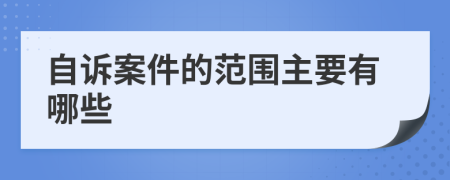 自诉案件的范围主要有哪些